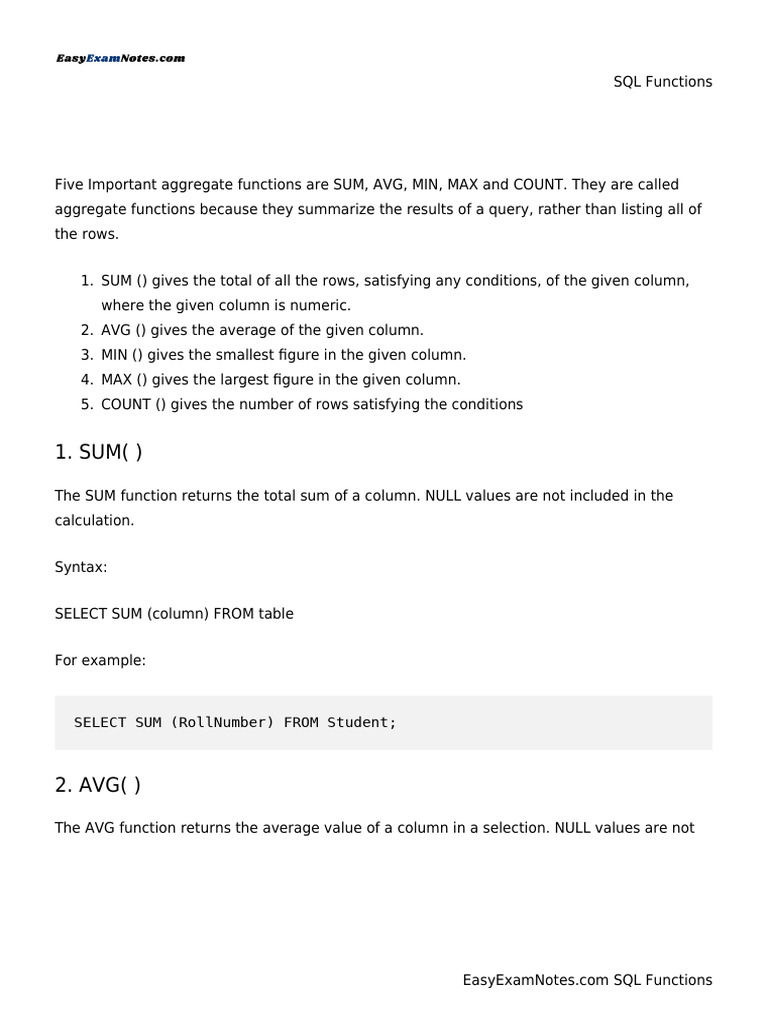 EasyExamNotes.com

SQL Functions

Five Important aggregate functions are SUM, AVG, MIN, MAX and COUNT. They are called aggregate functions because they summarize the results of a query, rather than listing all of the rows.

1. SUM () gives the total of all the rows, satisfying any conditions, of the given column, where the given column is numeric.
2. AVG () gives the average of the given column.
3. MIN () gives the smallest figure in the given column.
4. MAX () gives the largest figure in the given column.
5. COUNT () gives the number of rows satisfying the conditions

1. SUM( )

The SUM function returns the total sum of a column. NULL values are not included in the calculation.

Syntax:

SELECT SUM (column) FROM table

For example:

SELECT SUM (RollNumber) FROM Student;

2. AVG( )

The AVG function returns the average value of a column in a selection. NULL values are not

EasyExamNotes.com SQL Functions